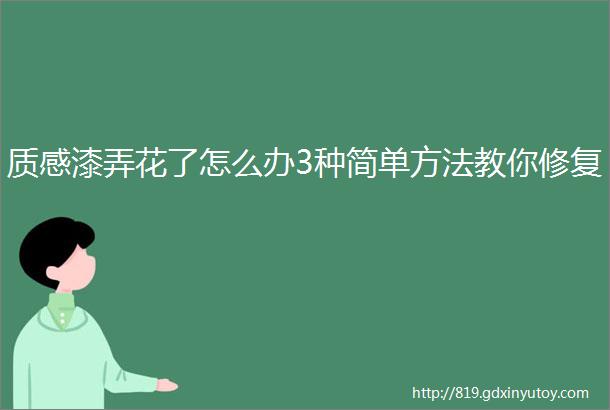 质感漆弄花了怎么办3种简单方法教你修复

http://819.gdxinyutoy.com